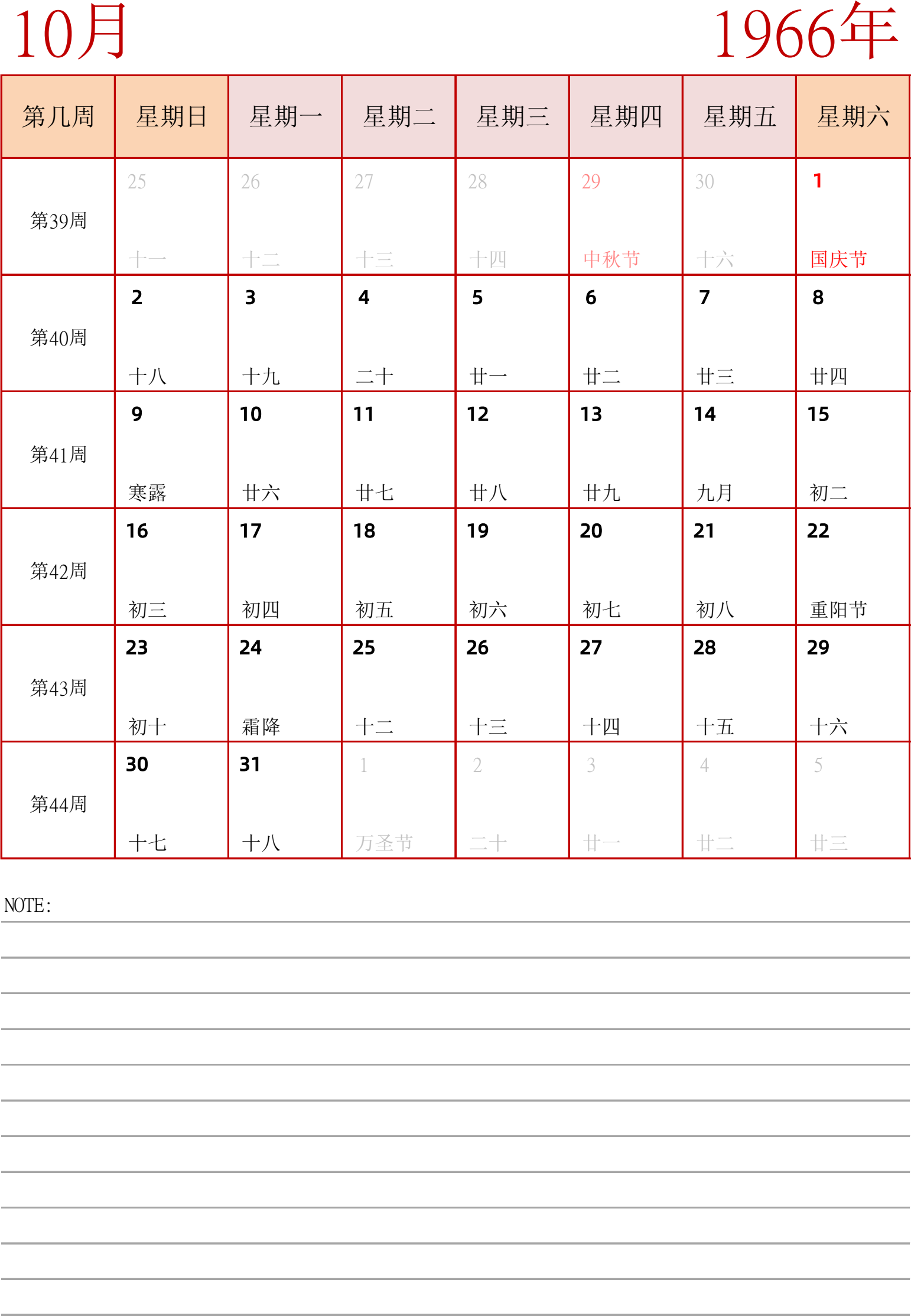 10月

1966年

| 第几周 | 星期日 | 星期一 | 星期二 | 星期三 | 星期四 | 星期五 | 星期六 |
|---|---|---|---|---|---|---|---|
| 第39周 | 25 十一 | 26 十二 | 27 十三 | 28 十四 | 29 中秋节 | 30 十六 | 1 国庆节 |
| 第40周 | 2 十八 | 3 十九 | 4 二十 | 5 廿一 | 6 廿二 | 7 廿三 | 8 廿四 |
| 第41周 | 9 寒露 | 10 廿六 | 11 廿七 | 12 廿八 | 13 廿九 | 14 九月 | 15 初二 |
| 第42周 | 16 初三 | 17 初四 | 18 初五 | 19 初六 | 20 初七 | 21 初八 | 22 重阳节 |
| 第43周 | 23 初十 | 24 霜降 | 25 十二 | 26 十三 | 27 十四 | 28 十五 | 29 十六 |
| 第44周 | 30 十七 | 31 十八 | 1 万圣节 | 2 二十 | 3 廿一 | 4 廿二 | 5 廿三 |

NOTE: